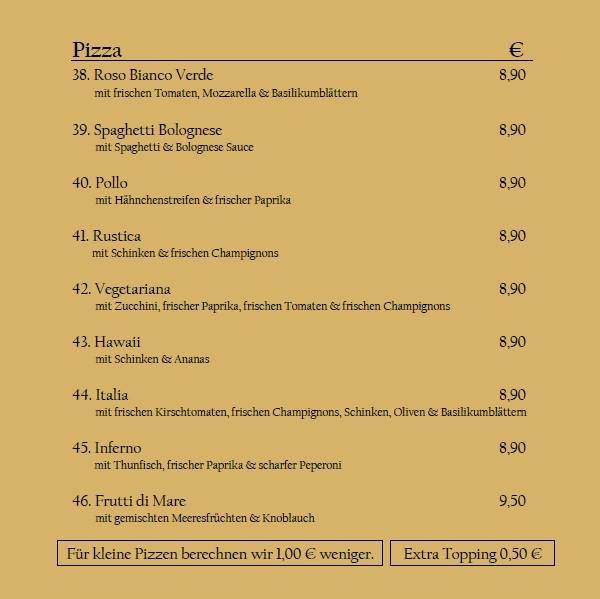 Pizza €

38. Roso Bianco Verde 8,90
mit frischen Tomaten, Mozzarella & Basilikumblättern

39. Spaghetti Bolognese 8,90
mit Spaghetti & Bolognese Sauce

40. Pollo 8,90
mit Hähnchenstreifen & frischer Paprika

41. Rustica 8,90
mit Schinken & frischen Champignons

42. Vegetariana 8,90
mit Zucchini, frischer Paprika, frischen Tomaten & frischen Champignons

43. Hawaii 8,90
mit Schinken & Ananas

44. Italia 8,90
mit frischen Kirschtomaten, frischen Champignons, Schinken, Oliven & Basilikumblättern

45. Inferno 8,90
mit Thunfisch, frischer Paprika & scharfer Peperoni

46. Frutti di Mare 9,50
mit gemischten Meeresfrüchten & Knoblauch

Für kleine Pizzen berechnen wir 1,00 € weniger.

Extra Topping 0,50 €